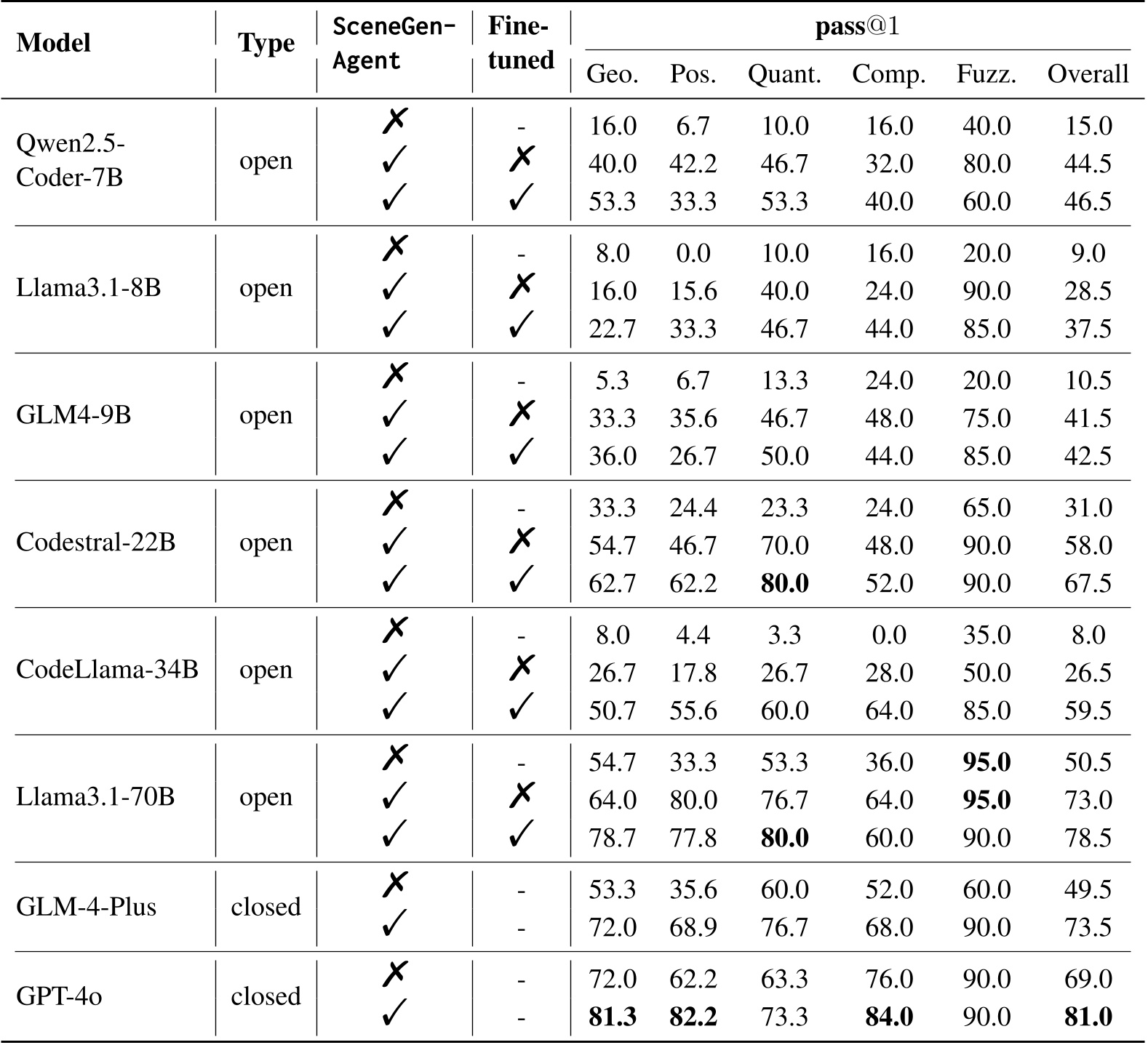 | Model | Type | SceneGen-Agent | Fine-tuned | pass@1 Geo. | Pos. | Quant. | Comp. | Fuzz. | Overall |
|---|---|---|---|---|---|---|---|---|---|
| Qwen2.5-Coder-7B | open | ✗ | - | 16.0 | 6.7 | 10.0 | 16.0 | 40.0 | 15.0 |
| | | ✓ | ✗ | 40.0 | 42.2 | 46.7 | 32.0 | 80.0 | 44.5 |
| | | ✓ | ✓ | 53.3 | 33.3 | 53.3 | 40.0 | 60.0 | 46.5 |
| Llama3.1-8B | open | ✗ | - | 8.0 | 0.0 | 10.0 | 16.0 | 20.0 | 9.0 |
| | | ✓ | ✗ | 16.0 | 15.6 | 40.0 | 24.0 | 90.0 | 28.5 |
| | | ✓ | ✓ | 22.7 | 33.3 | 46.7 | 44.0 | 85.0 | 37.5 |
| GLM4-9B | open | ✗ | - | 5.3 | 6.7 | 13.3 | 24.0 | 20.0 | 10.5 |
| | | ✓ | ✗ | 33.3 | 35.6 | 46.7 | 48.0 | 75.0 | 41.5 |
| | | ✓ | ✓ | 36.0 | 26.7 | 50.0 | 44.0 | 85.0 | 42.5 |
| Codestral-22B | open | ✗ | - | 33.3 | 24.4 | 23.3 | 24.0 | 65.0 | 31.0 |
| | | ✓ | ✗ | 54.7 | 46.7 | 70.0 | 48.0 | 90.0 | 58.0 |
| | | ✓ | ✓ | 62.7 | 62.2 | **80.0** | 52.0 | 90.0 | 67.5 |
| CodeLlama-34B | open | ✗ | - | 8.0 | 4.4 | 3.3 | 0.0 | 35.0 | 8.0 |
| | | ✓ | ✗ | 26.7 | 17.8 | 26.7 | 28.0 | 50.0 | 26.5 |
| | | ✓ | ✓ | 50.7 | 55.6 | 60.0 | 64.0 | 85.0 | 59.5 |
| Llama3.1-70B | open | ✗ | - | 54.7 | 33.3 | 53.3 | 36.0 | **95.0** | 50.5 |
| | | ✓ | ✗ | 64.0 | 80.0 | 76.7 | 64.0 | **95.0** | 73.0 |
| | | ✓ | ✓ | 78.7 | 77.8 | **80.0** | 60.0 | 90.0 | 78.5 |
| GLM-4-Plus | closed | ✗ | - | 53.3 | 35.6 | 60.0 | 52.0 | 60.0 | 49.5 |
| | | ✓ | - | 72.0 | 68.9 | 76.7 | 68.0 | 90.0 | 73.5 |
| GPT-4o | closed | ✗ | - | 72.0 | 62.2 | 63.3 | 76.0 | 90.0 | 69.0 |
| | | ✓ | - | **81.3** | **82.2** | 73.3 | **84.0** | 90.0 | **81.0** |